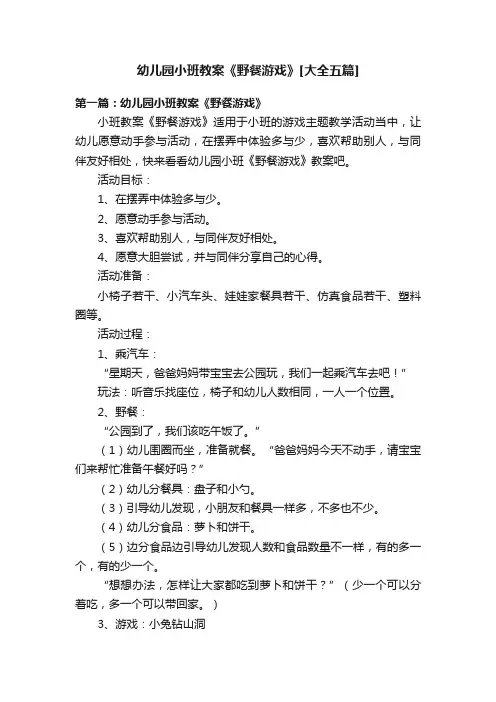 幼儿园小班教案《野餐游戏》[大全五篇]

第一篇：幼儿园小班教案《野餐游戏》

小班教案《野餐游戏》适用于小班的游戏主题教学活动当中，让幼儿愿意动手参与活动，在摆弄中体验多与少，喜欢帮助别人，与同伴友好相处，快来看看幼儿园小班《野餐游戏》教案吧。

活动目标：

1、在摆弄中体验多与少。

2、愿意动手参与活动。

3、喜欢帮助别人，与同伴友好相处。

4、愿意大胆尝试，并与同伴分享自己的心得。

活动准备：

小椅子若干、小汽车头、娃娃家餐具若干、仿真食品若干、塑料圈等。

活动过程：

1、乘汽车：

“星期天，爸爸妈妈带宝宝去公园玩，我们一起乘汽车去吧！”

玩法：听音乐找座位，椅子和幼儿人数相同，一人一个位置。

2、野餐：

“公园到了，我们该吃午饭了。”

（1）幼儿围圈而坐，准备就餐。“爸爸妈妈今天不动手，请宝宝们来帮忙准备午餐好吗？”

（2）幼儿分餐具：盘子和小勺。

（3）引导幼儿发现，小朋友和餐具一样多，不多也不少。

（4）幼儿分食品：萝卜和饼干。

（5）边分食品边引导幼儿发现人数和食品数量不一样，有的多一个，有的少一个。

“想想办法，怎样让大家都吃到萝卜和饼干？”（少一个可以分着吃，多一个可以带回家。）

3、游戏：小兔钻山洞